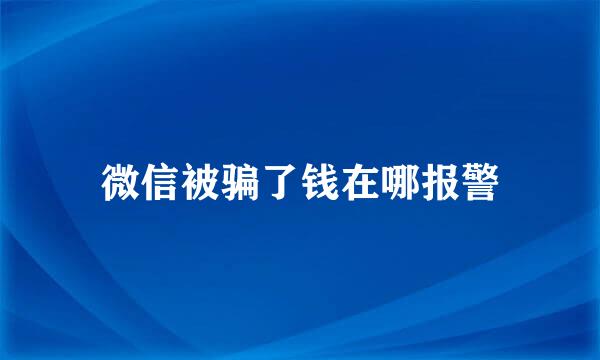 微信被骗了钱在哪报警